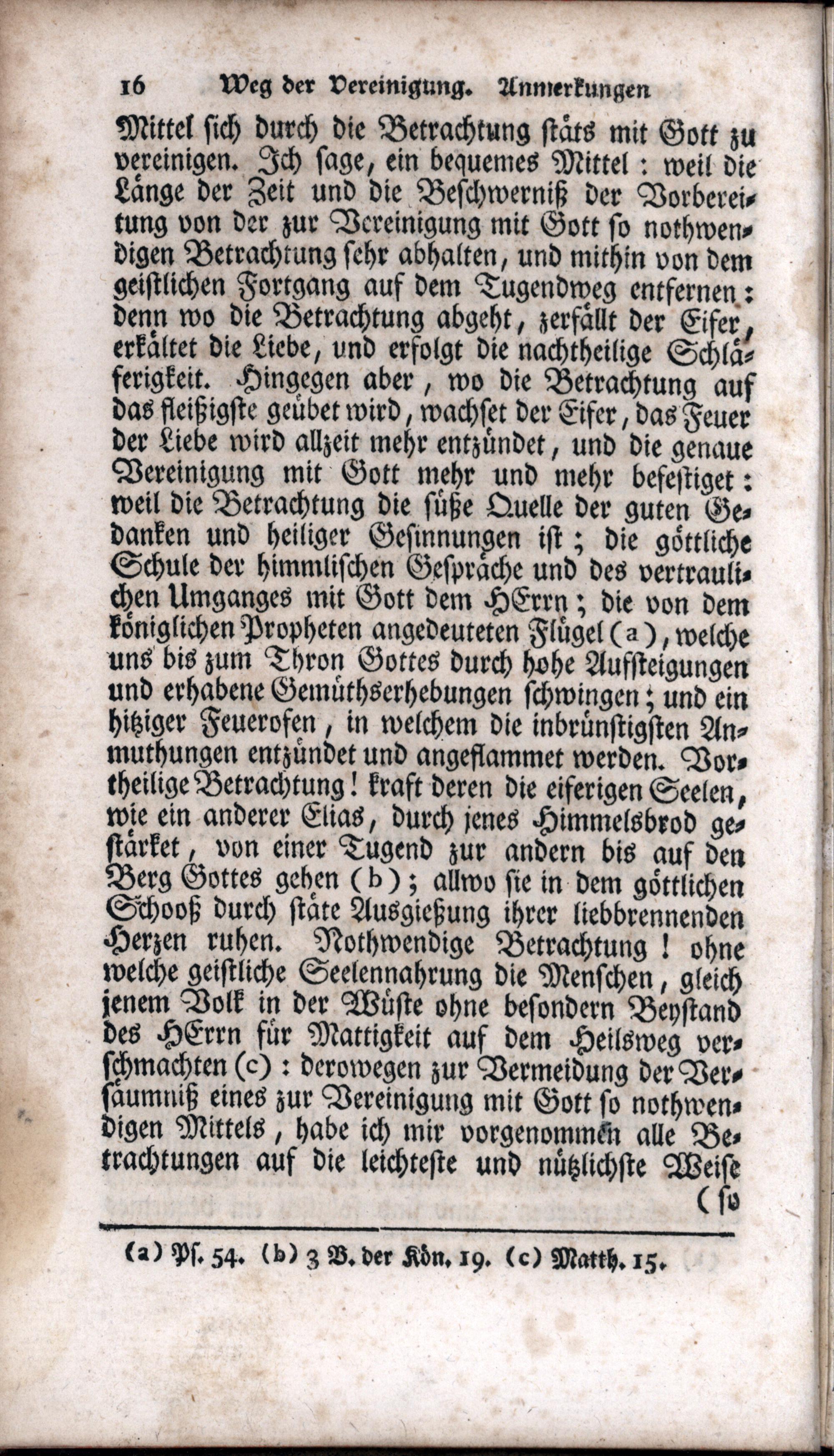 16 Weg der Vereinigung. Anmerkungen

Mittel sich durch die Betrachtung stäts mit Gott zu vereinigen. Ich sage, ein bequemes Mittel: weil die Länge der Zeit und die Beschwerniß der Vorbereitung von der zur Vereinigung mit Gott so nothwendigen Betrachtung sehr abhalten, und mithin von dem geistlichen Fortgang auf dem Tugendweg entfernen: denn wo die Betrachtung abgeht, zerfällt der Eifer, erkältet die Liebe, und erfolgt die nachtheilige Schläferigkeit. Hingegen aber, wo die Betrachtung auf das fleißigste geübet wird, wachset der Eifer, das Feuer der Liebe wird allzeit mehr entzündet, und die genaue Vereinigung mit Gott mehr und mehr befestiget: weil die Betrachtung die süße Quelle der guten Gedanken und heiliger Gesinnungen ist; die göttliche Schule der himmlischen Gespräche und des vertraulichen Umganges mit Gott dem HErrn; die von dem königlichen Propheten angedeuteten Flügel (a), welche uns bis zum Thron Gottes durch hohe Aufsteigungen und erhabene Gemüthserhebungen schwingen; und ein hitziger Feuerofen, in welchem die inbrünstigsten Anmuthungen entzündet und angeflammet werden. Vortheilige Betrachtung! kraft deren die eiferigen Seelen, wie ein anderer Elias, durch jenes Himmelsbrod gestärket, von einer Tugend zur andern bis auf den Berg Gottes gehen (b); allwo sie in dem göttlichen Schooß durch stäte Ausgießung ihrer liebbrennenden Herzen ruhen. Nothwendige Betrachtung! ohne welche geistliche Seelennahrung die Menschen, gleich jenem Volk in der Wüste ohne besondern Beystand des HErrn für Mattigkeit auf dem Heilsweg verschmachten (c): derowegen zur Vermeidung der Versäumniß eines zur Vereinigung mit Gott so nothwendigen Mittels, habe ich mir vorgenommen alle Betrachtungen auf die leichteste und nützlichste Weise (so

(a) Ps. 54. (b) 3 B. der Kön. 19. (c) Matth. 15.